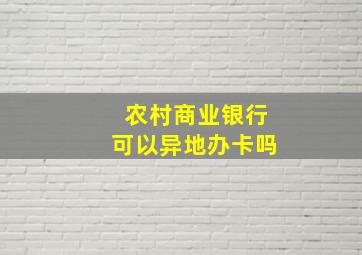 农村商业银行
可以异地办卡吗